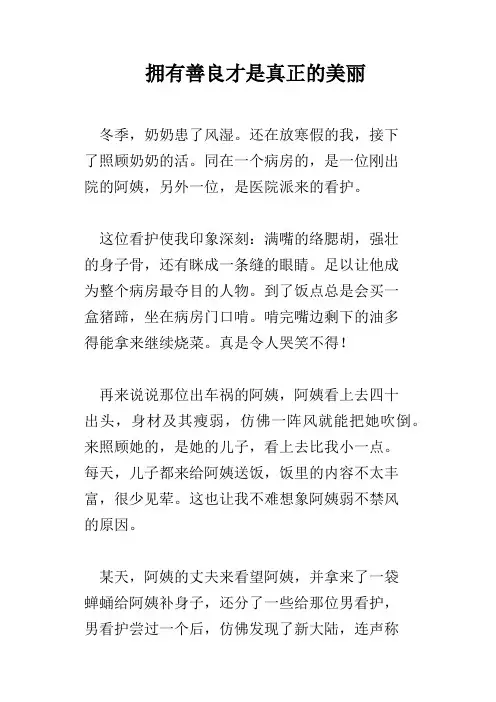 拥有善良才是真正的美丽

冬季，奶奶患了风湿。还在放寒假的我，接下了照顾奶奶的活。同在一个病房的，是一位刚出院的阿姨，另外一位，是医院派来的看护。

这位看护使我印象深刻：满嘴的络腮胡，强壮的身子骨，还有眯成一条缝的眼睛。足以让他成为整个病房最夺目的人物。到了饭点总是会买一盒猪蹄，坐在病房门口啃。啃完嘴边剩下的油多得能拿来继续烧菜。真是令人哭笑不得！

再来说说那位出车祸的阿姨，阿姨看上去四十出头，身材及其瘦弱，仿佛一阵风就能把她吹倒。来照顾她的，是她的儿子，看上去比我小一点。每天，儿子都来给阿姨送饭，饭里的内容不太丰富，很少见荤。这也让我不难想象阿姨弱不禁风的原因。

某天，阿姨的丈夫来看望阿姨，并拿来了一袋蝉蛹给阿姨补身子，还分了一些给那位男看护，男看护尝过一个后，仿佛发现了新大陆，连声称